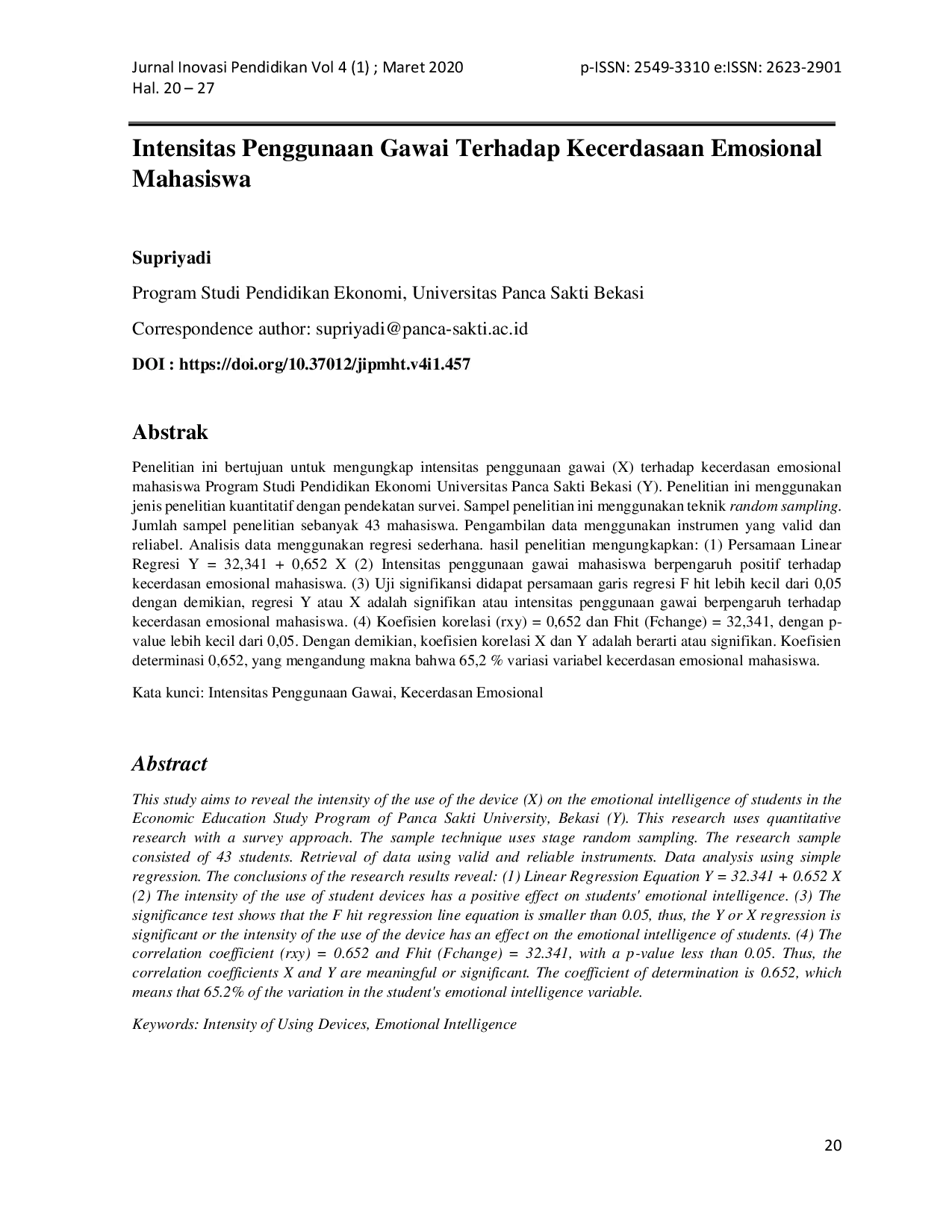 Jurnal Inovasi Pendidikan Vol 4 (1) ; Maret 2020
Hal. 20 – 27

p-ISSN: 2549-3310 e:ISSN: 2623-2901

Intensitas Penggunaan Gawai Terhadap Kecerdasaan Emosional Mahasiswa

Supriyadi

Program Studi Pendidikan Ekonomi, Universitas Panca Sakti Bekasi

Correspondence author: supriyadi@panca-sakti.ac.id

DOI : https://doi.org/10.37012/jipmht.v4i1.457

Abstrak

Penelitian ini bertujuan untuk mengungkap intensitas penggunaan gawai (X) terhadap kecerdasan emosional mahasiswa Program Studi Pendidikan Ekonomi Universitas Panca Sakti Bekasi (Y). Penelitian ini menggunakan jenis penelitian kuantitatif dengan pendekatan survei. Sampel penelitian ini menggunakan teknik random sampling. Jumlah sampel penelitian sebanyak 43 mahasiswa. Pengambilan data menggunakan instrumen yang valid dan reliabel. Analisis data menggunakan regresi sederhana. hasil penelitian mengungkapkan: (1) Persamaan Linear Regresi Y = 32,341 + 0,652 X (2) Intensitas penggunaan gawai mahasiswa berpengaruh positif terhadap kecerdasan emosional mahasiswa. (3) Uji signifikansi didapat persamaan garis regresi F hit lebih kecil dari 0,05 dengan demikian, regresi Y atau X adalah signifikan atau intensitas penggunaan gawai berpengaruh terhadap kecerdasan emosional mahasiswa. (4) Koefisien korelasi (rxy) = 0,652 dan Fhit (Fchange) = 32,341, dengan p-value lebih kecil dari 0,05. Dengan demikian, koefisien korelasi X dan Y adalah berarti atau signifikan. Koefisien determinasi 0,652, yang mengandung makna bahwa 65,2 % variasi variabel kecerdasan emosional mahasiswa.

Kata kunci: Intensitas Penggunaan Gawai, Kecerdasan Emosional

Abstract

This study aims to reveal the intensity of the use of the device (X) on the emotional intelligence of students in the Economic Education Study Program of Panca Sakti University, Bekasi (Y). This research uses quantitative research with a survey approach. The sample technique uses stage random sampling. The research sample consisted of 43 students. Retrieval of data using valid and reliable instruments. Data analysis using simple regression. The conclusions of the research results reveal: (1) Linear Regression Equation Y = 32.341 + 0.652 X (2) The intensity of the use of student devices has a positive effect on students' emotional intelligence. (3) The significance test shows that the F hit regression line equation is smaller than 0.05, thus, the Y or X regression is significant or the intensity of the use of the device has an effect on the emotional intelligence of students. (4) The correlation coefficient (rxy) = 0.652 and Fhit (Fchange) = 32.341, with a p-value less than 0.05. Thus, the correlation coefficients X and Y are meaningful or significant. The coefficient of determination is 0.652, which means that 65.2% of the variation in the student's emotional intelligence variable.

Keywords: Intensity of Using Devices, Emotional Intelligence

20